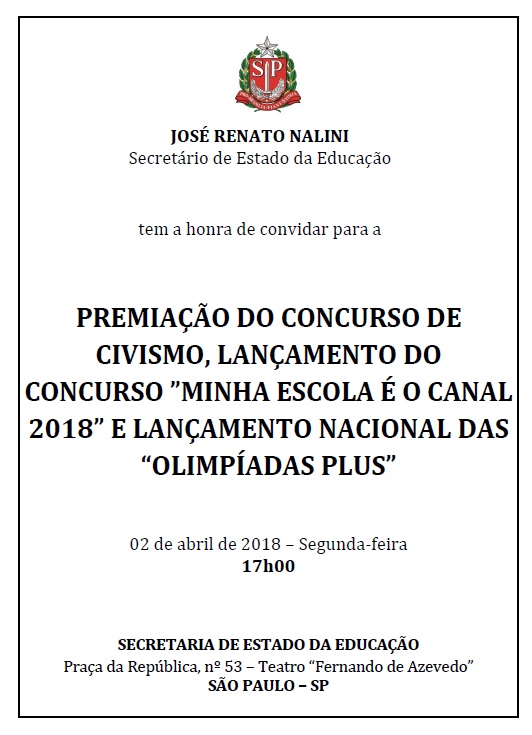 SP

JOSÉ RENATO NALINI
Secretário de Estado da Educação

tem a honra de convidar para a

PREMIAÇÃO DO CONCURSO DE CIVISMO, LANÇAMENTO DO CONCURSO "MINHA ESCOLA É O CANAL 2018" E LANÇAMENTO NACIONAL DAS "OLIMPÍADAS PLUS"

02 de abril de 2018 – Segunda-feira
17h00

SECRETARIA DE ESTADO DA EDUCAÇÃO
Praça da República, nº 53 – Teatro "Fernando de Azevedo"
SÃO PAULO – SP